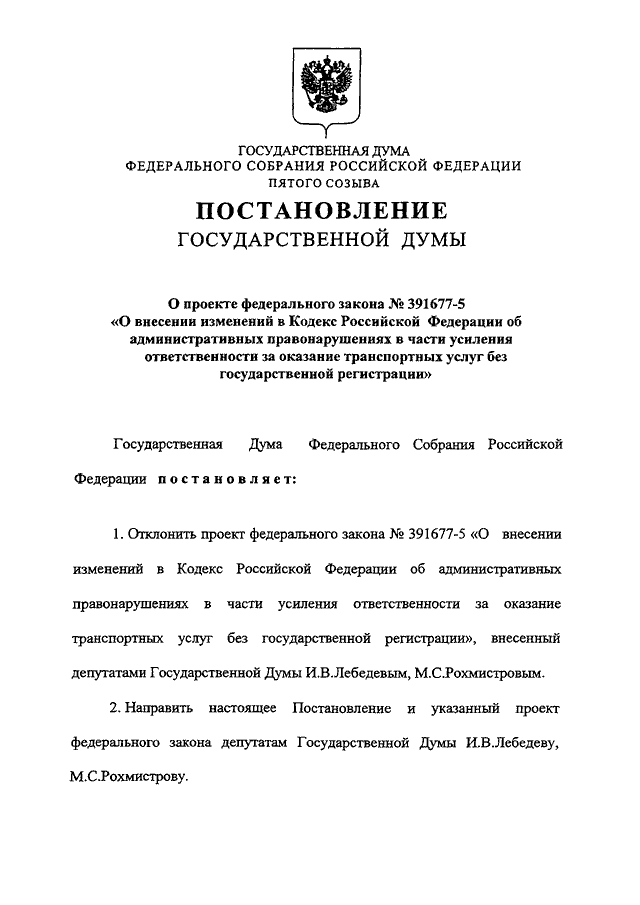 ГОСУДАРСТВЕННАЯ ДУМА
ФЕДЕРАЛЬНОГО СОБРАНИЯ РОССИЙСКОЙ ФЕДЕРАЦИИ
ПЯТОГО СОЗЫВА

ПОСТАНОВЛЕНИЕ
ГОСУДАРСТВЕННОЙ ДУМЫ

О проекте федерального закона № 391677-5
«О внесении изменений в Кодекс Российской Федерации об административных правонарушениях в части усиления ответственности за оказание транспортных услуг без государственной регистрации»

Государственная Дума Федерального Собрания Российской Федерации постановляет:

1. Отклонить проект федерального закона № 391677-5 «О внесении изменений в Кодекс Российской Федерации об административных правонарушениях в части усиления ответственности за оказание транспортных услуг без государственной регистрации», внесенный депутатами Государственной Думы И.В.Лебедевым, М.С.Рохмистровым.

2. Направить настоящее Постановление и указанный проект федерального закона депутатам Государственной Думы И.В.Лебедеву, М.С.Рохмистрову.